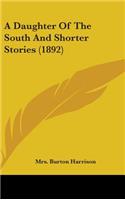 A Daughter Of The South And Shorter Stories (1892)

Mrs. Burton Harrison